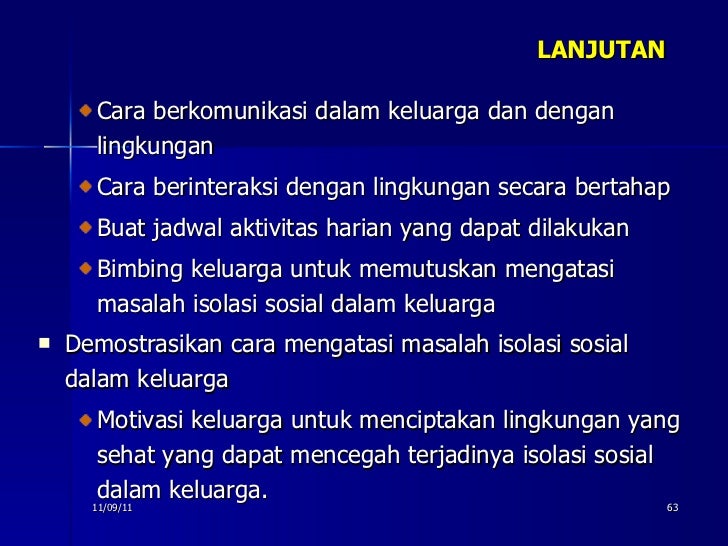 LANJUTAN

Cara berkomunikasi dalam keluarga dan dengan lingkungan

Cara berinteraksi dengan lingkungan secara bertahap

Buat jadwal aktivitas harian yang dapat dilakukan

Bimbing keluarga untuk memutuskan mengatasi masalah isolasi sosial dalam keluarga

Demostrasikan cara mengatasi masalah isolasi sosial dalam keluarga

Motivasi keluarga untuk menciptakan lingkungan yang sehat yang dapat mencegah terjadinya isolasi sosial dalam keluarga.

11/09/11

63